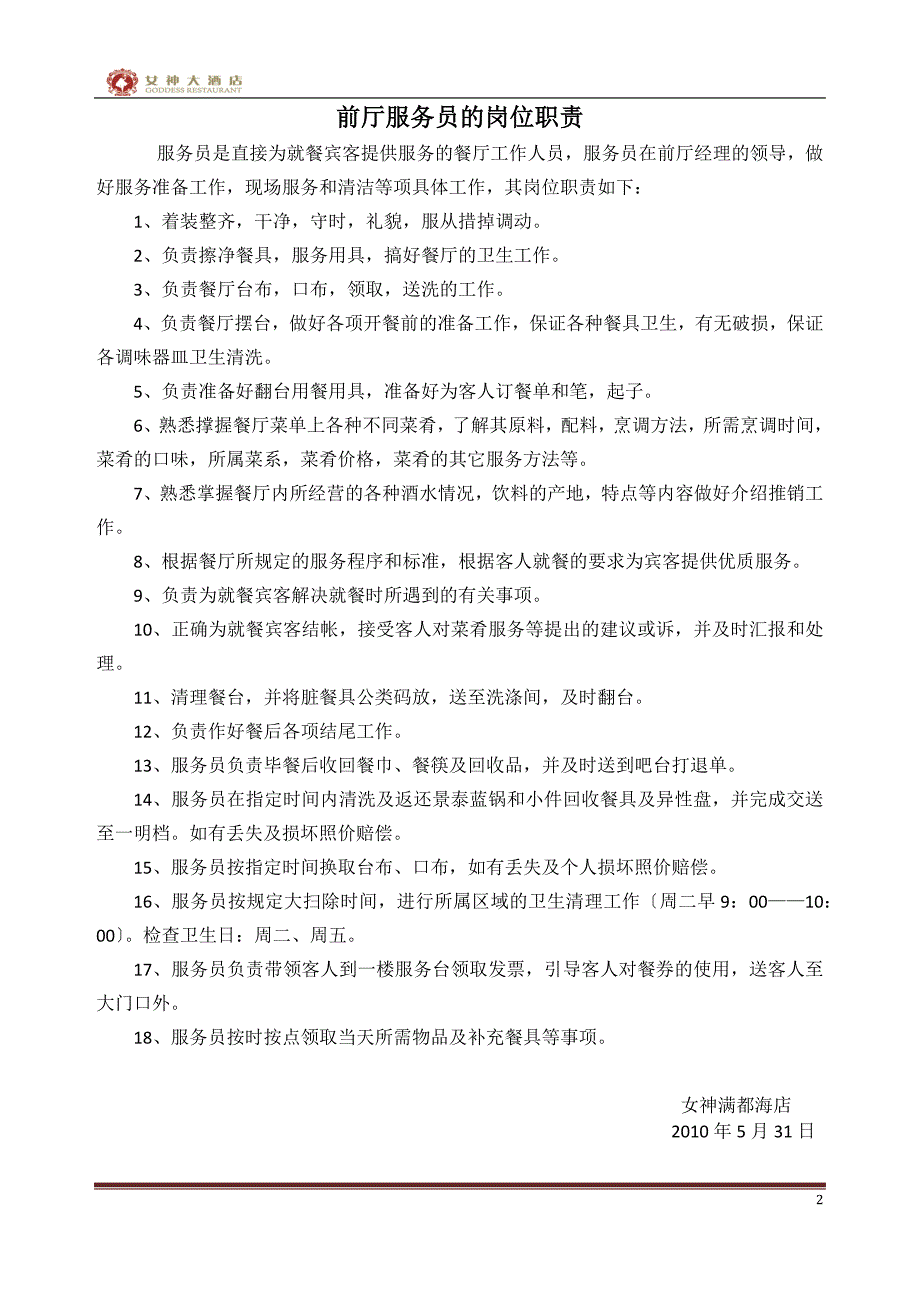 女神大酒店
GODDESS RESTAURANT

前厅服务员的岗位职责

服务员是直接为就餐宾客提供服务的餐厅工作人员，服务员在前厅经理的领导，做好服务准备工作，现场服务和清洁等项具体工作，其岗位职责如下：

1、着装整齐，干净，守时，礼貌，服从措掉调动。

2、负责擦净餐具，服务用具，搞好餐厅的卫生工作。

3、负责餐厅台布，口布，领取，送洗的工作。

4、负责餐厅摆台，做好各项开餐前的准备工作，保证各种餐具卫生，有无破损，保证各调味器皿卫生清洗。

5、负责准备好翻台用餐用具，准备好为客人订餐单和笔，起子。

6、熟悉撑握餐厅菜单上各种不同菜肴，了解其原料，配料，烹调方法，所需烹调时间，菜肴的口味，所属菜系，菜肴价格，菜肴的其它服务方法等。

7、熟悉掌握餐厅内所经营的各种酒水情况，饮料的产地，特点等内容做好介绍推销工作。

8、根据餐厅所规定的服务程序和标准，根据客人就餐的要求为宾客提供优质服务。

9、负责为就餐宾客解决就餐时所遇到的有关事项。

10、正确为就餐宾客结帐，接受客人对菜肴服务等提出的建议或诉，并及时汇报和处理。

11、清理餐台，并将脏餐具公类码放，送至洗涤间，及时翻台。

12、负责作好餐后各项结尾工作。

13、服务员负责毕餐后收回餐巾、餐筷及回收品，并及时送到吧台打退单。

14、服务员在指定时间内清洗及返还景泰蓝锅和小件回收餐具及异性盘，并完成交送至一明档。如有丢失及损坏照价赔偿。

15、服务员按指定时间换取台布、口布，如有丢失及个人损坏照价赔偿。

16、服务员按规定大扫除时间，进行所属区域的卫生清理工作〔周二早 9：00——10：00〕。检查卫生日：周二、周五。

17、服务员负责带领客人到一楼服务台领取发票，引导客人对餐券的使用，送客人至大门口外。

18、服务员按时按点领取当天所需物品及补充餐具等事项。

女神满都海店
2010 年 5 月 31 日

2